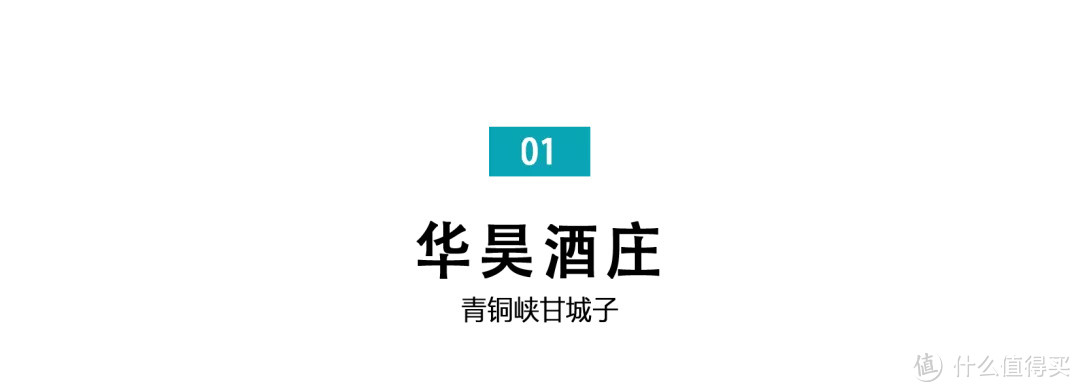 01

华昊酒庄

青铜峡甘城子

值 什么值得买